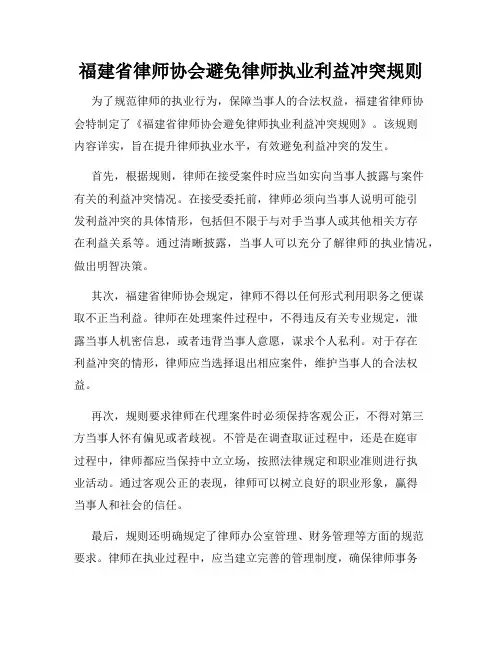 福建省律师协会避免律师执业利益冲突规则

为了规范律师的执业行为，保障当事人的合法权益，福建省律师协会特制定了《福建省律师协会避免律师执业利益冲突规则》。该规则内容详实，旨在提升律师执业水平，有效避免利益冲突的发生。

首先，根据规则，律师在接受案件时应当如实向当事人披露与案件有关的利益冲突情况。在接受委托前，律师必须向当事人说明可能引发利益冲突的具体情形，包括但不限于与对手当事人或其他相关方存在利益关系等。通过清晰披露，当事人可以充分了解律师的执业情况，做出明智决策。

其次，福建省律师协会规定，律师不得以任何形式利用职务之便谋取不正当利益。律师在处理案件过程中，不得违反有关专业规定，泄露当事人机密信息，或者违背当事人意愿，谋求个人私利。对于存在利益冲突的情形，律师应当选择退出相应案件，维护当事人的合法权益。

再次，规则要求律师在代理案件时必须保持客观公正，不得对第三方当事人怀有偏见或者歧视。不管是在调查取证过程中，还是在庭审过程中，律师都应当保持中立立场，按照法律规定和职业准则进行执业活动。通过客观公正的表现，律师可以树立良好的职业形象，赢得当事人和社会的信任。

最后，规则还明确规定了律师办公室管理、财务管理等方面的规范要求。律师在执业过程中，应当建立完善的管理制度，确保律师事务